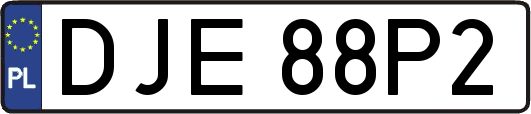 PL
DJE 88P2